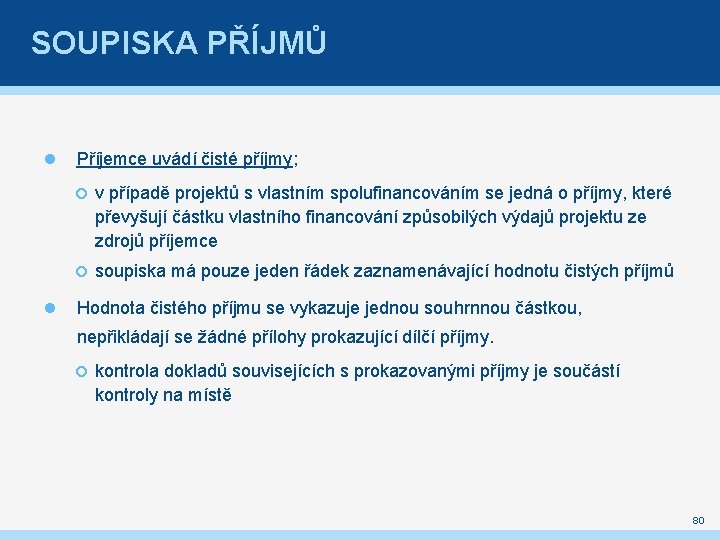 SOUPISKA PŘÍJMŮ

Příjemce uvádí čisté příjmy;

v případě projektů s vlastním spolufinancováním se jedná o příjmy, které převyšují částku vlastního financování způsobilých výdajů projektu ze zdrojů příjemce

soupiska má pouze jeden řádek zaznamenávající hodnotu čistých příjmů

Hodnota čistého příjmu se vykazuje jednou souhrnnou částkou, nepřikládají se žádné přílohy prokazující dílčí příjmy.

kontrola dokladů souvisejících s prokazovanými příjmy je součástí kontroly na místě

80